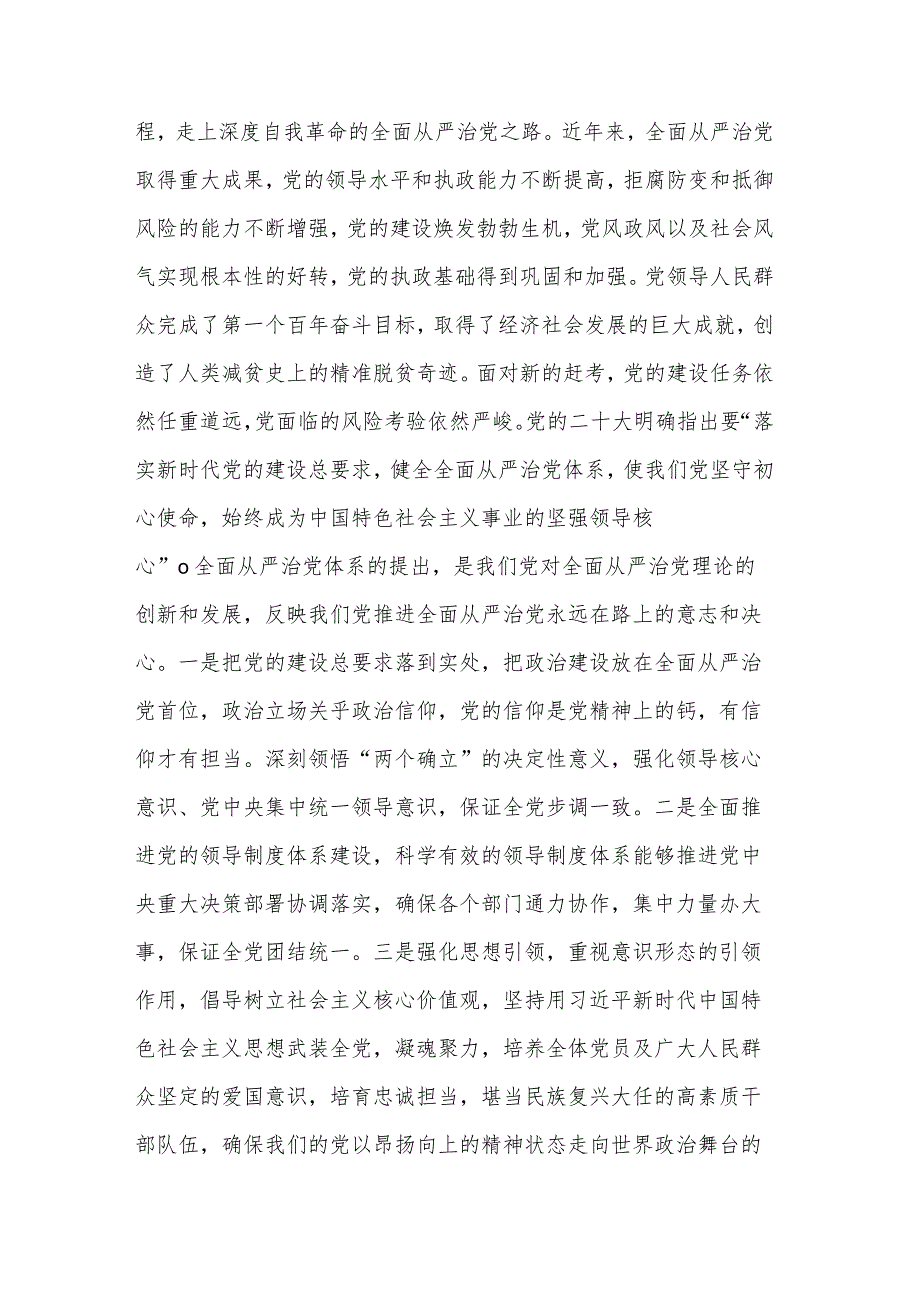 程，走上深度自我革命的全面从严治党之路。近年来，全面从严治党取得重大成果，党的领导水平和执政能力不断提高，拒腐防变和抵御风险的能力不断增强，党的建设焕发勃勃生机，党风政风以及社会风气实现根本性的好转，党的执政基础得到巩固和加强。党领导人民群众完成了第一个百年奋斗目标，取得了经济社会发展的巨大成就，创造了人类减贫史上的精准脱贫奇迹。面对新的赶考，党的建设任务依然任重道远，党面临的风险考验依然严峻。党的二十大明确指出要“落实新时代党的建设总要求，健全全面从严治党体系，使我们党坚守初心使命，始终成为中国特色社会主义事业的坚强领导核心”o全面从严治党体系的提出，是我们党对全面从严治党理论的创新和发展，反映我们党推进全面从严治党永远在路上的意志和决心。一是把党的建设总要求落到实处，把政治建设放在全面从严治党首位，政治立场关乎政治信仰，党的信仰是党精神上的钙，有信仰才有担当。深刻领悟“两个确立”的决定性意义，强化领导核心意识、党中央集中统一领导意识，保证全党步调一致。二是全面推进党的领导制度体系建设，科学有效的领导制度体系能够推进党中央重大决策部署协调落实，确保各个部门通力协作，集中力量办大事，保证全党团结统一。三是强化思想引领，重视意识形态的引领作用，倡导树立社会主义核心价值观，坚持用习近平新时代中国特色社会主义思想武装全党，凝魂聚力，培养全体党员及广大人民群众坚定的爱国意识，培育忠诚担当，堪当民族复兴大任的高素质干部队伍，确保我们的党以昂扬向上的精神状态走向世界政治舞台的